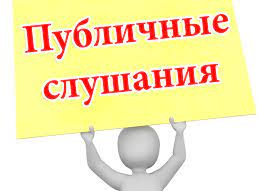 Публичные слушания